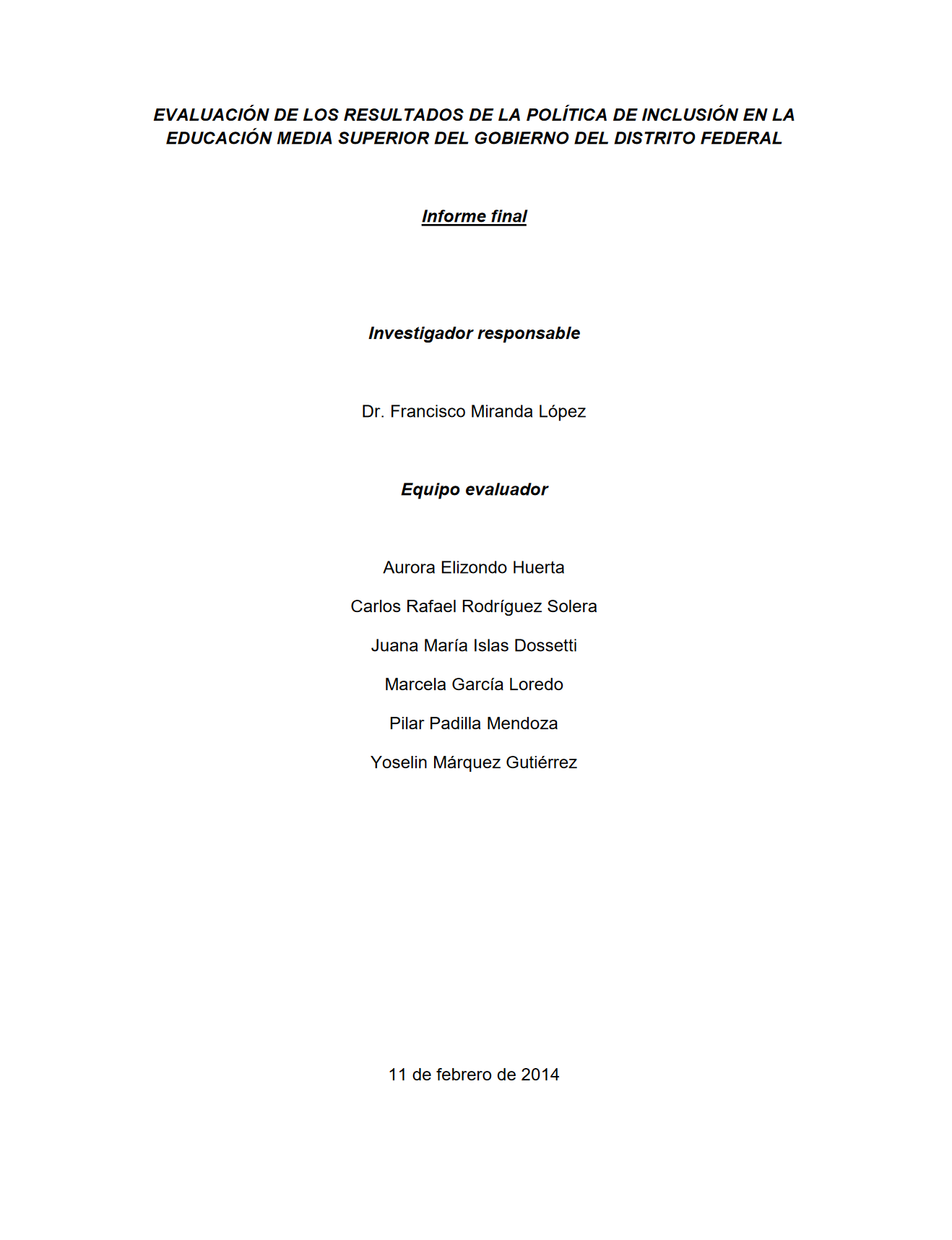 EVALUACIÓN DE LOS RESULTADOS DE LA POLÍTICA DE INCLUSIÓN EN LA EDUCACIÓN MEDIA SUPERIOR DEL GOBIERNO DEL DISTRITO FEDERAL

Informe final

Investigador responsable

Dr. Francisco Miranda López

Equipo evaluador

Aurora Elizondo Huerta

Carlos Rafael Rodríguez Solera

Juana María Islas Dossetti

Marcela García Loredo

Pilar Padilla Mendoza

Yoselin Márquez Gutiérrez

11 de febrero de 2014